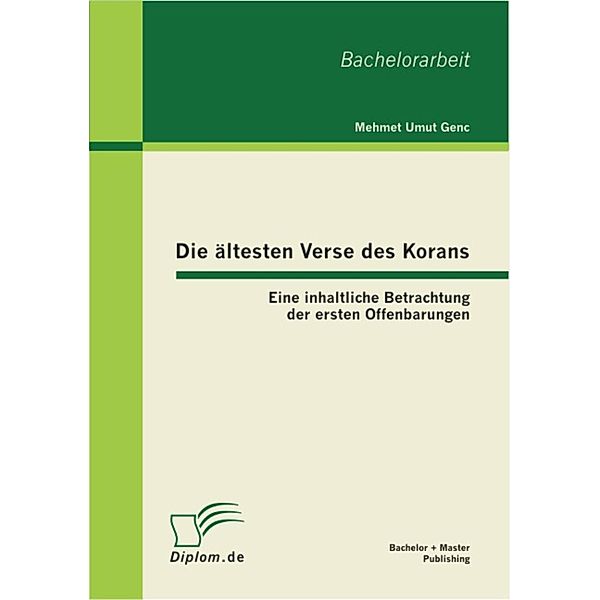 Bachelorarbeit

Mehmet Umut Genc

Die ältesten Verse des Korans

Eine inhaltliche Betrachtung der ersten Offenbarungen

Diplom.de

Bachelor + Master Publishing